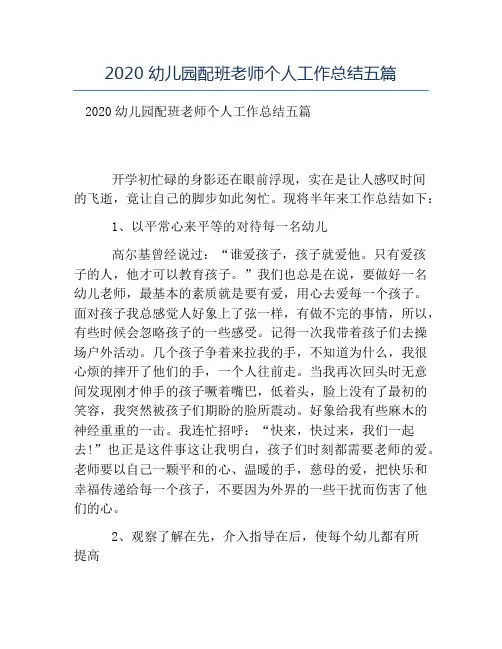 2020 幼儿园配班老师个人工作总结五篇

2020 幼儿园配班老师个人工作总结五篇

开学初忙碌的身影还在眼前浮现，实在是让人感叹时间的飞逝，竟让自己的脚步如此匆忙。现将半年来工作总结如下：

1、以平常心来平等的对待每一名幼儿

高尔基曾经说过：“谁爱孩子，孩子就爱他。只有爱孩子的人，他才可以教育孩子。”我们也总是在说，要做好一名幼儿老师，最基本的素质就是要有爱，用心去爱每一个孩子。面对孩子我总感觉人好象上了弦一样，有做不完的事情，所以，有些时候会忽略孩子的一些感受。记得一次我带着孩子们去操场户外活动。几个孩子争着来拉我的手，不知道为什么，我很心烦的摔开了他们的手，一个人往前走。当我再次回头时无意间发现刚才伸手的孩子噘着嘴巴，低着头，脸上没有了最初的笑容，我突然被孩子们期盼的脸所震动。好象给我有些麻木的神经重重的一击。我连忙招呼：“快来，快过来，我们一起去！”也正是这件事这让我明白，孩子们时刻都需要老师的爱。老师要以自己一颗平和的心、温暖的手，慈母的爱，把快乐和幸福传递给每一个孩子，不要因为外界的一些干扰而伤害了他们的心。

2、观察了解在先，介入指导在后，使每个幼儿都有所提高